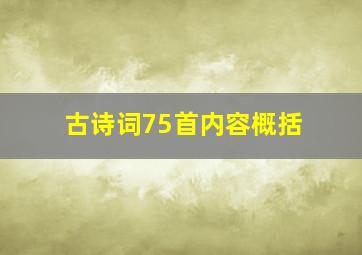 古诗词75首内容概括